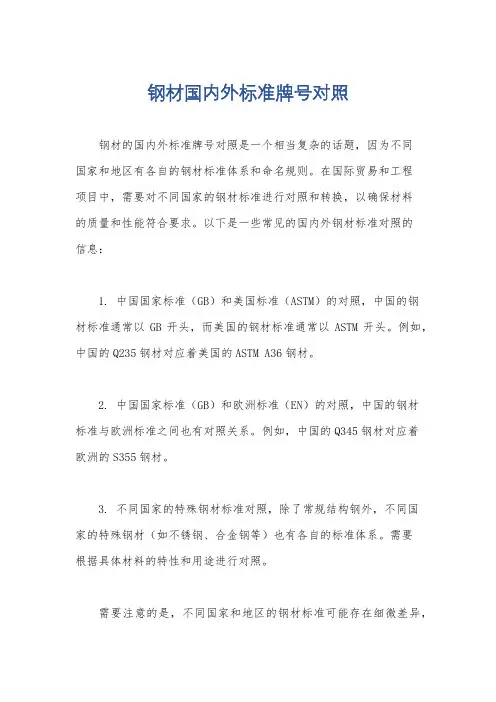 钢材国内外标准牌号对照

钢材的国内外标准牌号对照是一个相当复杂的话题，因为不同国家和地区有各自的钢材标准体系和命名规则。在国际贸易和工程项目中，需要对不同国家的钢材标准进行对照和转换，以确保材料的质量和性能符合要求。以下是一些常见的国内外钢材标准对照的信息：

1. 中国国家标准（GB）和美国标准（ASTM）的对照，中国的钢材标准通常以 GB 开头，而美国的钢材标准通常以 ASTM 开头。例如，中国的 Q235 钢材对应着美国的 ASTM A36 钢材。

2. 中国国家标准（GB）和欧洲标准（EN）的对照，中国的钢材标准与欧洲标准之间也有对照关系。例如，中国的 Q345 钢材对应着欧洲的 S355 钢材。

3. 不同国家的特殊钢材标准对照，除了常规结构钢外，不同国家的特殊钢材（如不锈钢、合金钢等）也有各自的标准体系。需要根据具体材料的特性和用途进行对照。

需要注意的是，不同国家和地区的钢材标准可能存在细微差异，